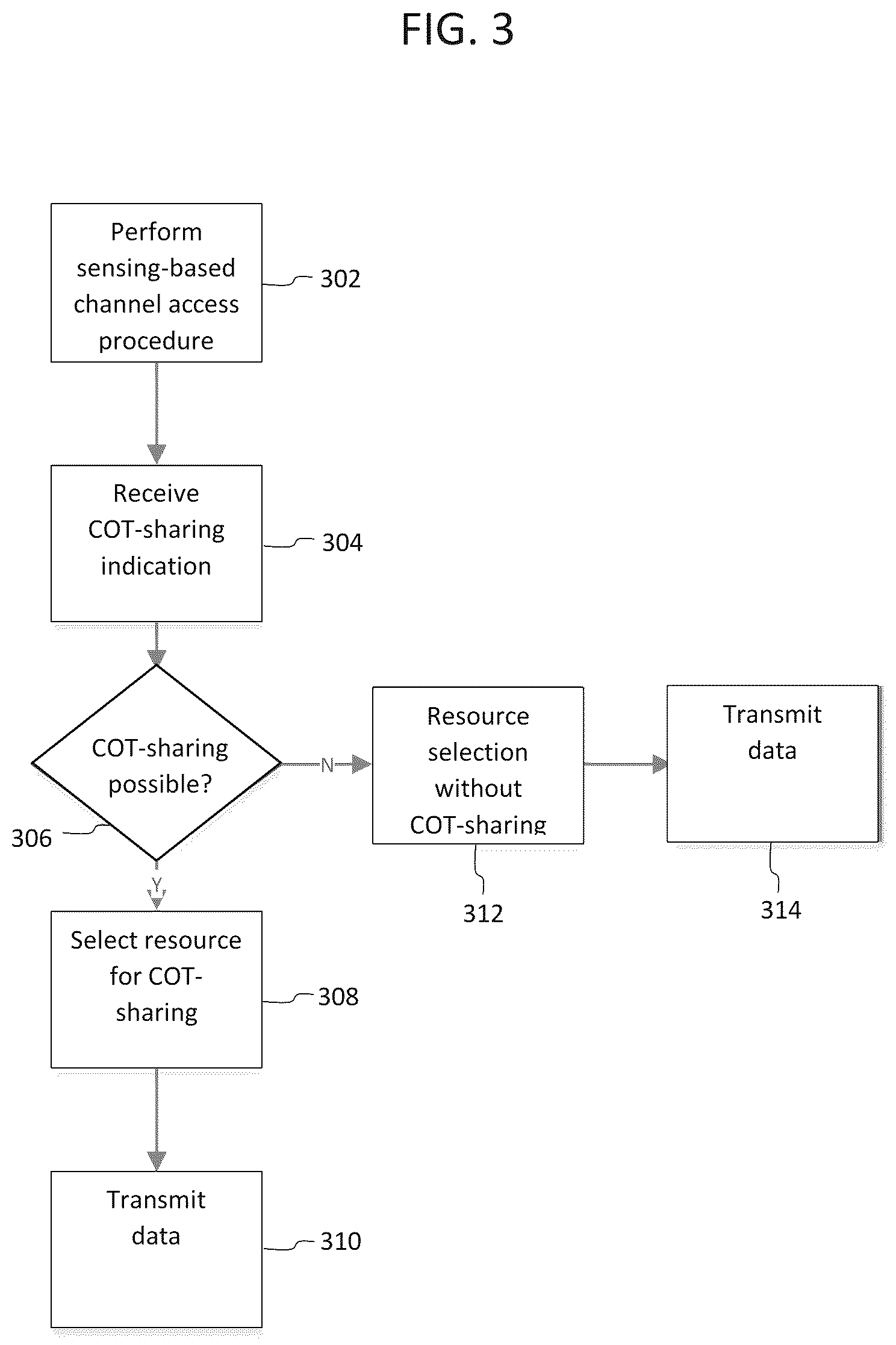 FIG. 3

Perform sensing-based channel access procedure

302

Receive COT-sharing indication

304

COT-sharing possible?

306

N

Resource selection without COT-sharing

312

Transmit data

314

Y

Select resource for COT-sharing

308

Transmit data

310